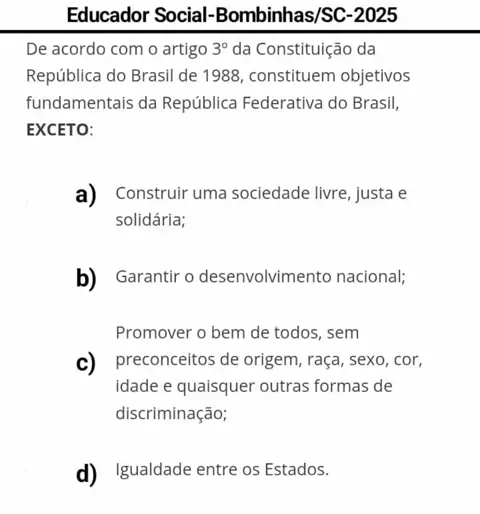 Educador Social-Bombinhas/SC-2025

De acordo com o artigo 3º da Constituição da República do Brasil de 1988, constituem objetivos fundamentais da República Federativa do Brasil, **EXCETO**:

a) Construir uma sociedade livre, justa e solidária;

b) Garantir o desenvolvimento nacional;

c) Promover o bem de todos, sem preconceitos de origem, raça, sexo, cor, idade e quaisquer outras formas de discriminação;

d) Igualdade entre os Estados.